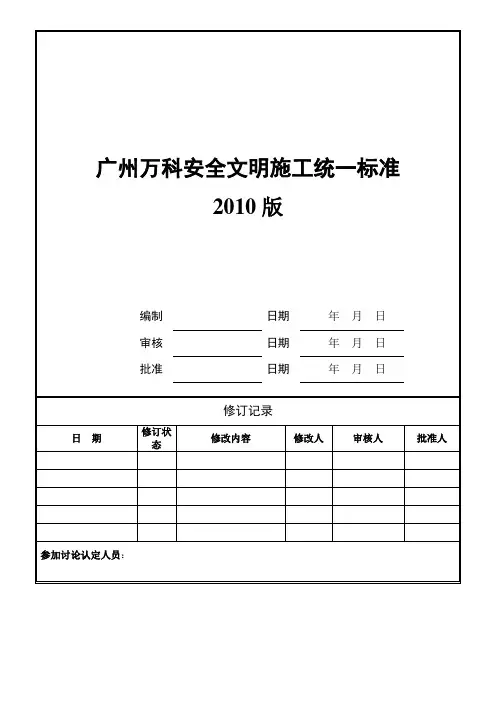 广州万科安全文明施工统一标准
2010 版

编制 日期 年 月 日
审核 日期 年 月 日
批准 日期 年 月 日

修订记录

| 日 期 | 修订状态 | 修改内容 | 修改人 | 审核人 | 批准人 |
|---|---|---|---|---|---|
| | | | | | |
| | | | | | |
| | | | | | |
| | | | | | |
| | | | | | |

参加讨论认定人员：